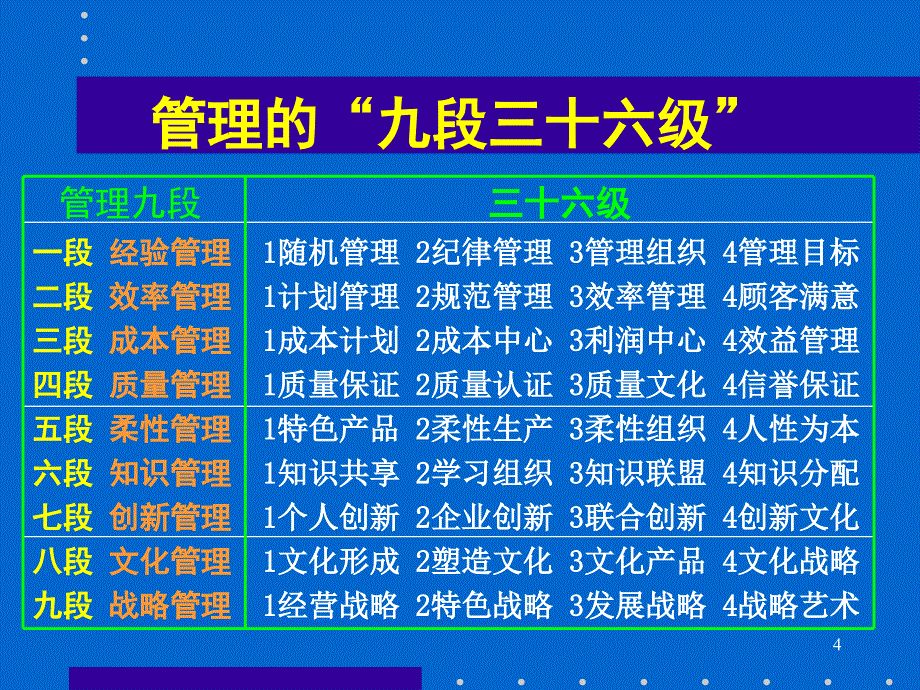 管理的“九段三十六级”

| 管理九段 | 三十六级 |
|---|---|
| 一段 经验管理 | 1随机管理 2纪律管理 3管理组织 4管理目标 |
| 二段 效率管理 | 1计划管理 2规范管理 3效率管理 4顾客满意 |
| 三段 成本管理 | 1成本计划 2成本中心 3利润中心 4效益管理 |
| 四段 质量管理 | 1质量保证 2质量认证 3质量文化 4信誉保证 |
| 五段 柔性管理 | 1特色产品 2柔性生产 3柔性组织 4人性为本 |
| 六段 知识管理 | 1知识共享 2学习组织 3知识联盟 4知识分配 |
| 七段 创新管理 | 1个人创新 2企业创新 3联合创新 4创新文化 |
| 八段 文化管理 | 1文化形成 2塑造文化 3文化产品 4文化战略 |
| 九段 战略管理 | 1经营战略 2特色战略 3发展战略 4战略艺术 |

4